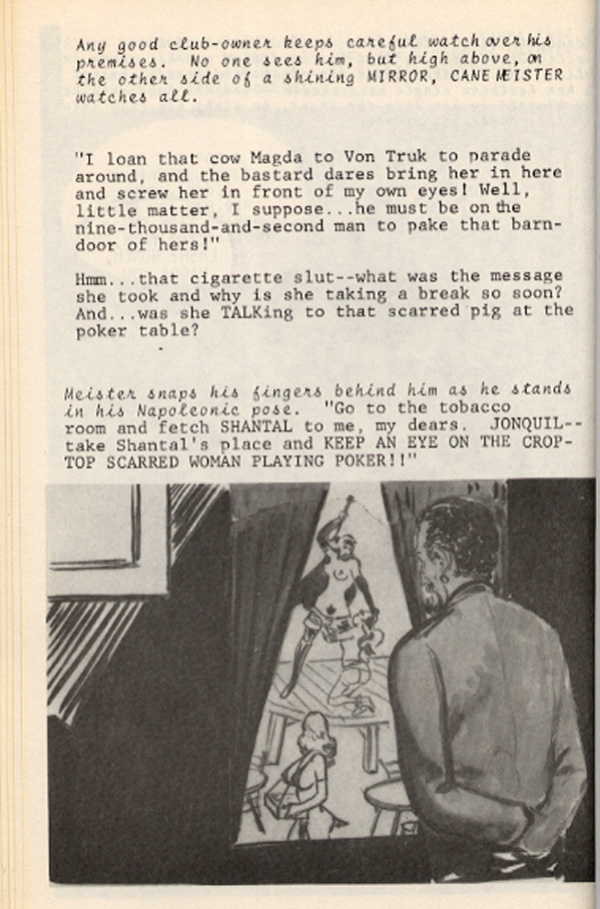 Any good club-owner keeps careful watch over his premises. No one sees him, but high above, on the other side of a shining MIRROR, CANE MEISTER watches all.

"I loan that cow Magda to Von Truk to parade around, and the bastard dares bring her in here and screw her in front of my own eyes! Well, little matter, I suppose...he must be on the nine-thousand-and-second man to pake that barn-door of hers!"

Hmm...that cigarette slut--what was the message she took and why is she taking a break so soon? And...was she TALKing to that scarred pig at the poker table?

Meister snaps his fingers behind him as he stands in his Napoleonic pose. "Go to the tobacco room and fetch SHANTAL to me, my dears. JONQUIL--take Shantal's place and KEEP AN EYE ON THE CROP-TOP SCARRED WOMAN PLAYING POKER!!"